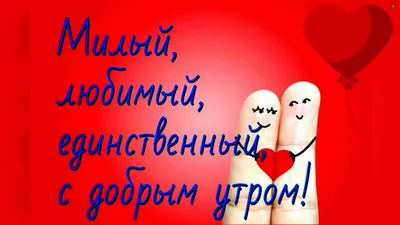 Милый,
любимый,
единственный,
с добрым утром!